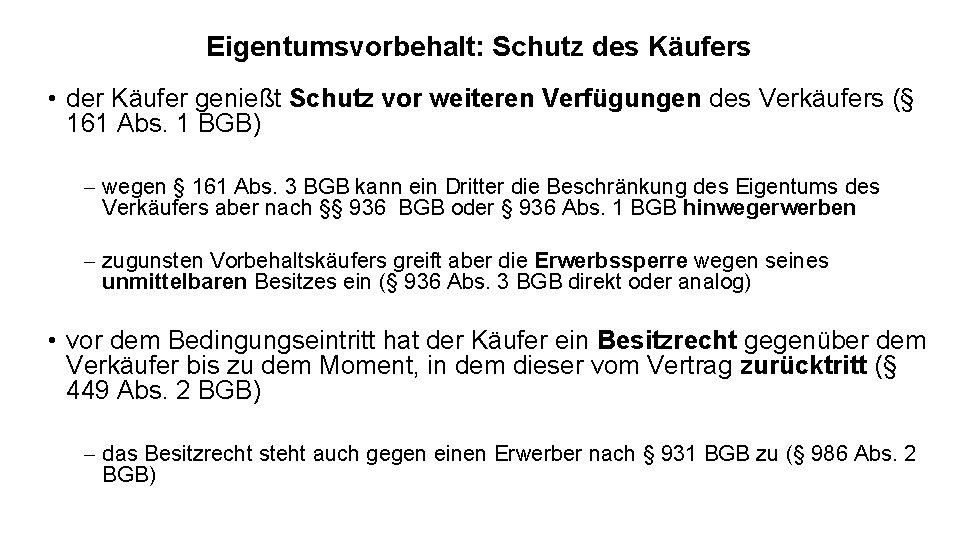 Eigentumsvorbehalt: Schutz des Käufers

• der Käufer genießt Schutz vor weiteren Verfügungen des Verkäufers (§ 161 Abs. 1 BGB)

– wegen § 161 Abs. 3 BGB kann ein Dritter die Beschränkung des Eigentums des Verkäufers aber nach §§ 936 BGB oder § 936 Abs. 1 BGB hinwegerwerben

– zugunsten Vorbehaltskäufers greift aber die Erwerbssperre wegen seines unmittelbaren Besitzes ein (§ 936 Abs. 3 BGB direkt oder analog)

• vor dem Bedingungseintritt hat der Käufer ein Besitzrecht gegenüber dem Verkäufer bis zu dem Moment, in dem dieser vom Vertrag zurücktritt (§ 449 Abs. 2 BGB)

– das Besitzrecht steht auch gegen einen Erwerber nach § 931 BGB zu (§ 986 Abs. 2 BGB)